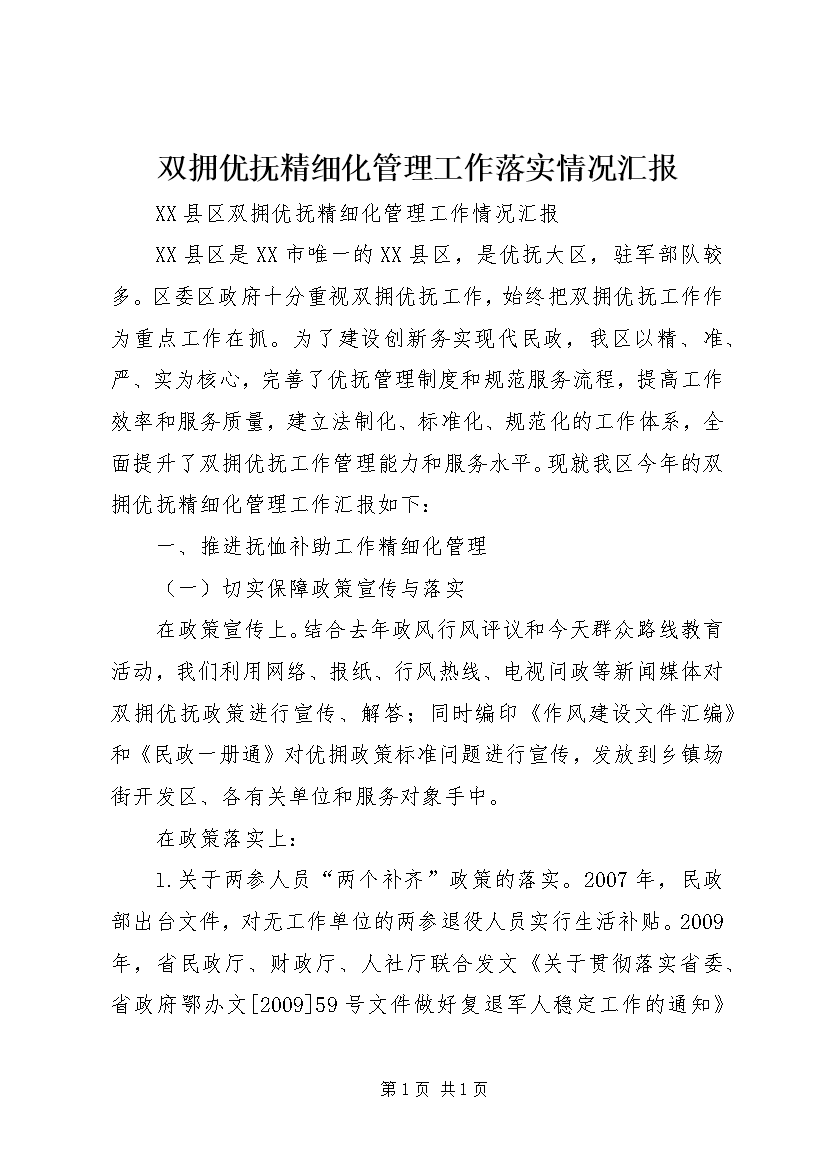 双拥优抚精细化管理工作落实情况汇报

XX县区双拥优抚精细化管理工作情况汇报

XX县区是XX市唯一的XX县区，是优抚大区，驻军部队较多。区委区政府十分重视双拥优抚工作，始终把双拥优抚工作作为重点工作在抓。为了建设创新务实现代民政，我区以精、准、严、实为核心，完善了优抚管理制度和规范服务流程，提高工作效率和服务质量，建立法制化、标准化、规范化的工作体系，全面提升了双拥优抚工作管理能力和服务水平。现就我区今年的双拥优抚精细化管理工作汇报如下：

一、推进抚恤补助工作精细化管理

（一）切实保障政策宣传与落实

在政策宣传上。结合去年政风行风评议和今天群众路线教育活动，我们利用网络、报纸、行风热线、电视问政等新闻媒体对双拥优抚政策进行宣传、解答；同时编印《作风建设文件汇编》和《民政一册通》对优拥政策标准问题进行宣传，发放到乡镇场街开发区、各有关单位和服务对象手中。

在政策落实上：

1.关于两参人员“两个补齐”政策的落实。2007年，民政部出台文件，对无工作单位的两参退役人员实行生活补贴。2009年，省民政厅、财政厅、人社厅联合发文《关于贯彻落实省委、省政府鄂办文[2009]59号文件做好复退军人稳定工作的通知》

第1页 共1页